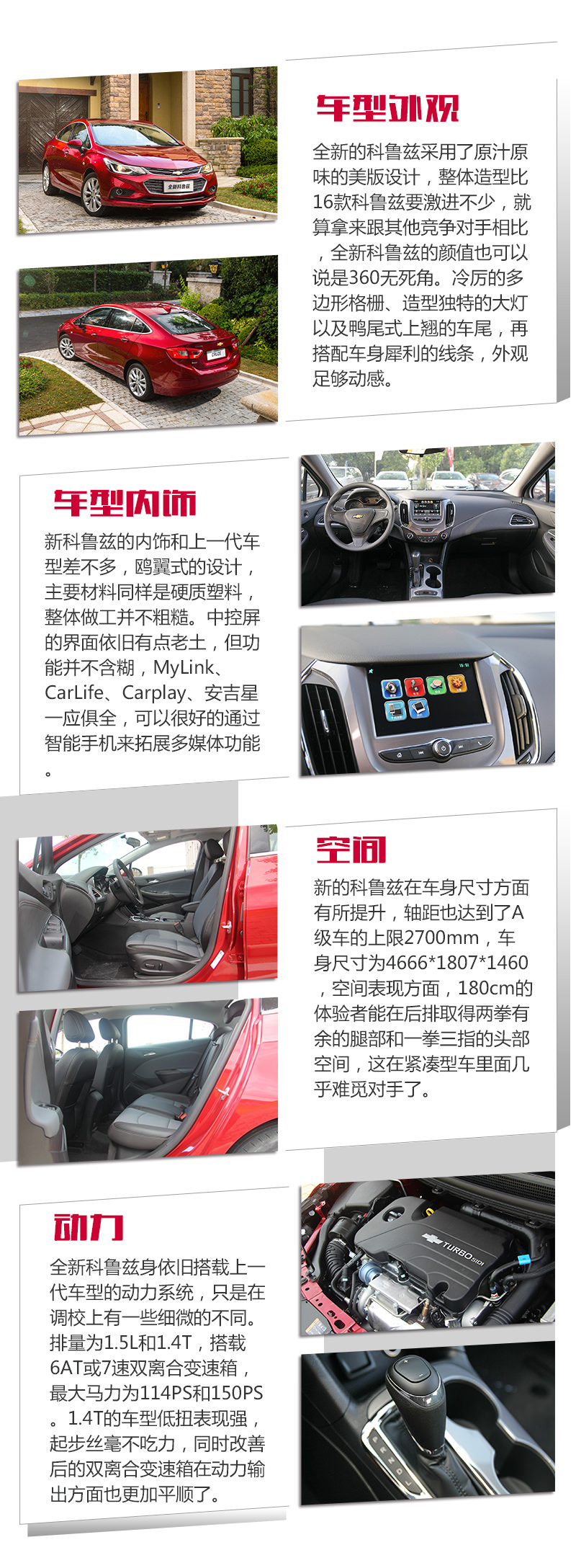 车型外观

全新的科鲁兹采用了原汁原味的美版设计，整体造型比16款科鲁兹要激进不少，就算拿来跟其他竞争对手相比，全新科鲁兹的颜值也可以说是360无死角。冷厉的多边形格栅、造型独特的大灯以及鸭尾式上翘的车尾，再搭配车身犀利的线条，外观足够动感。

车型内饰

新科鲁兹的内饰和上一代车型差不多，鸥翼式的设计，主要材料同样是硬质塑料，整体做工并不粗糙。中控屏的界面依旧有点老土，但功能并不含糊，MyLink、CarLife、Carplay、安吉星一应俱全，可以很好的通过智能手机来拓展多媒体功能。

空间

新的科鲁兹在车身尺寸方面有所提升，轴距也达到了A级车的上限2700mm，车身尺寸为4666*1807*1460，空间表现方面，180cm的体验者能在后排取得两拳有余的腿部和一拳三指的头部空间，这在紧凑型车里面几乎难觅对手了。

动力

全新科鲁兹身依旧搭载上一代车型的动力系统，只是在调校上有一些细微的不同。排量为1.5L和1.4T，搭载6AT或7速双离合变速箱，最大马力为114PS和150PS。1.4T的车型低扭表现强，起步丝毫不吃力，同时改善后的双离合变速箱在动力输出方面也更加平顺了。